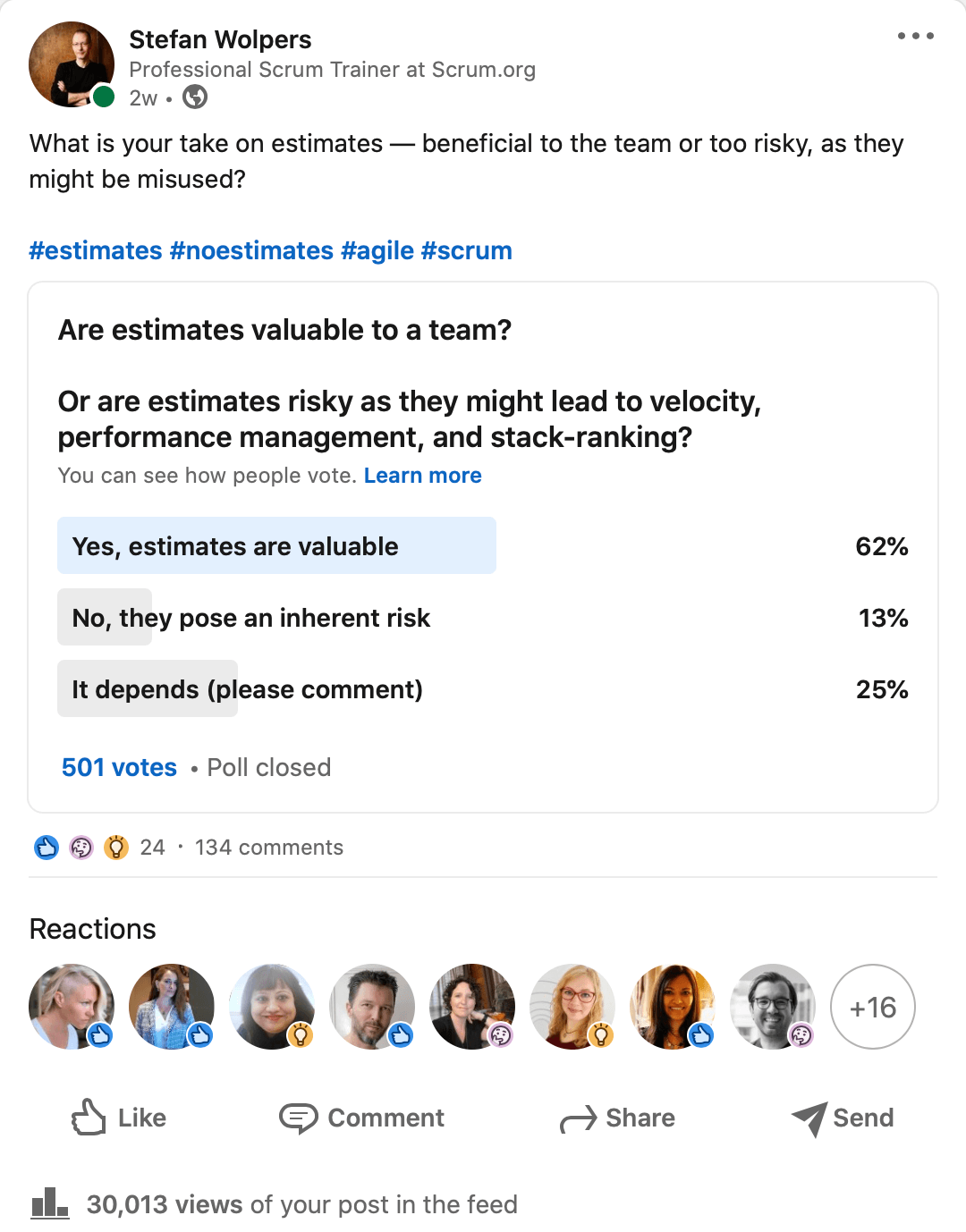 Stefan Wolpers
Professional Scrum Trainer at Scrum.org
2w •

What is your take on estimates — beneficial to the team or too risky, as they might be misused?

#estimates #noestimates #agile #scrum

Are estimates valuable to a team?

Or are estimates risky as they might lead to velocity, performance management, and stack-ranking?
You can see how people vote. Learn more

Yes, estimates are valuable 62%
No, they pose an inherent risk 13%
It depends (please comment) 25%

501 votes • Poll closed

24 · 134 comments

Reactions

+16

Like Comment Share Send

30,013 views of your post in the feed